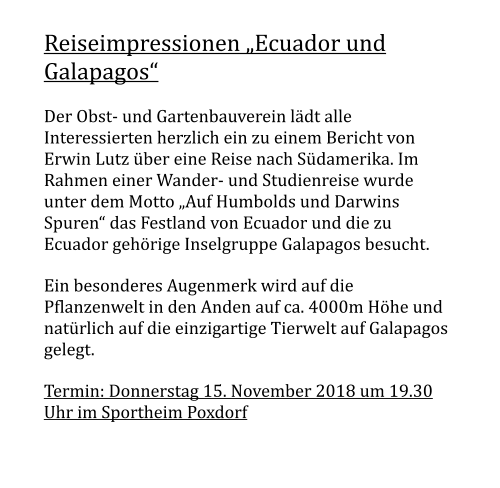 Reiseimpressionen „Ecuador und Galapagos“

Der Obst- und Gartenbauverein lädt alle Interessierten herzlich ein zu einem Bericht von Erwin Lutz über eine Reise nach Südamerika. Im Rahmen einer Wander- und Studienreise wurde unter dem Motto „Auf Humbolds und Darwins Spuren“ das Festland von Ecuador und die zu Ecuador gehörige Inselgruppe Galapagos besucht.

Ein besonderes Augenmerk wird auf die Pflanzenwelt in den Anden auf ca. 4000m Höhe und natürlich auf die einzigartige Tierwelt auf Galapagos gelegt.

Termin: Donnerstag 15. November 2018 um 19.30 Uhr im Sportheim Poxdorf